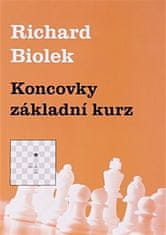 Richard Biolek

Koncovky základní kurz